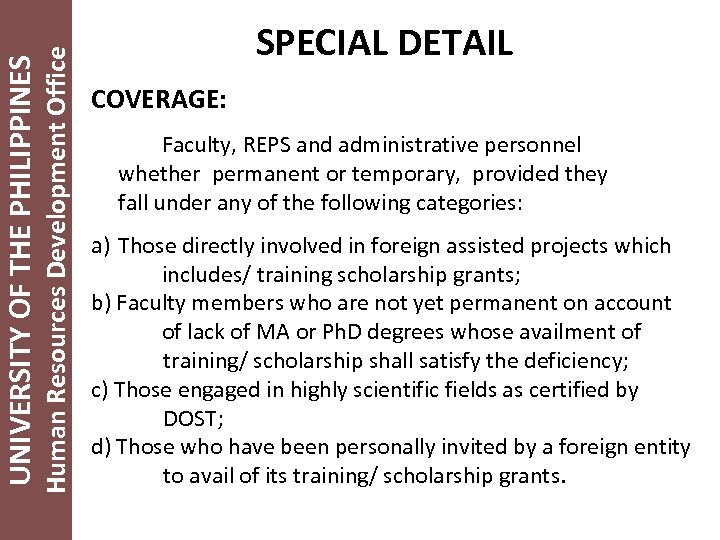 UNIVERSITY OF THE PHILIPPINES
Human Resources Development Office

SPECIAL DETAIL

COVERAGE:

Faculty, REPS and administrative personnel whether permanent or temporary, provided they fall under any of the following categories:

a) Those directly involved in foreign assisted projects which includes/ training scholarship grants;
b) Faculty members who are not yet permanent on account of lack of MA or PhD degrees whose availment of training/ scholarship shall satisfy the deficiency;
c) Those engaged in highly scientific fields as certified by DOST;
d) Those who have been personally invited by a foreign entity to avail of its training/ scholarship grants.